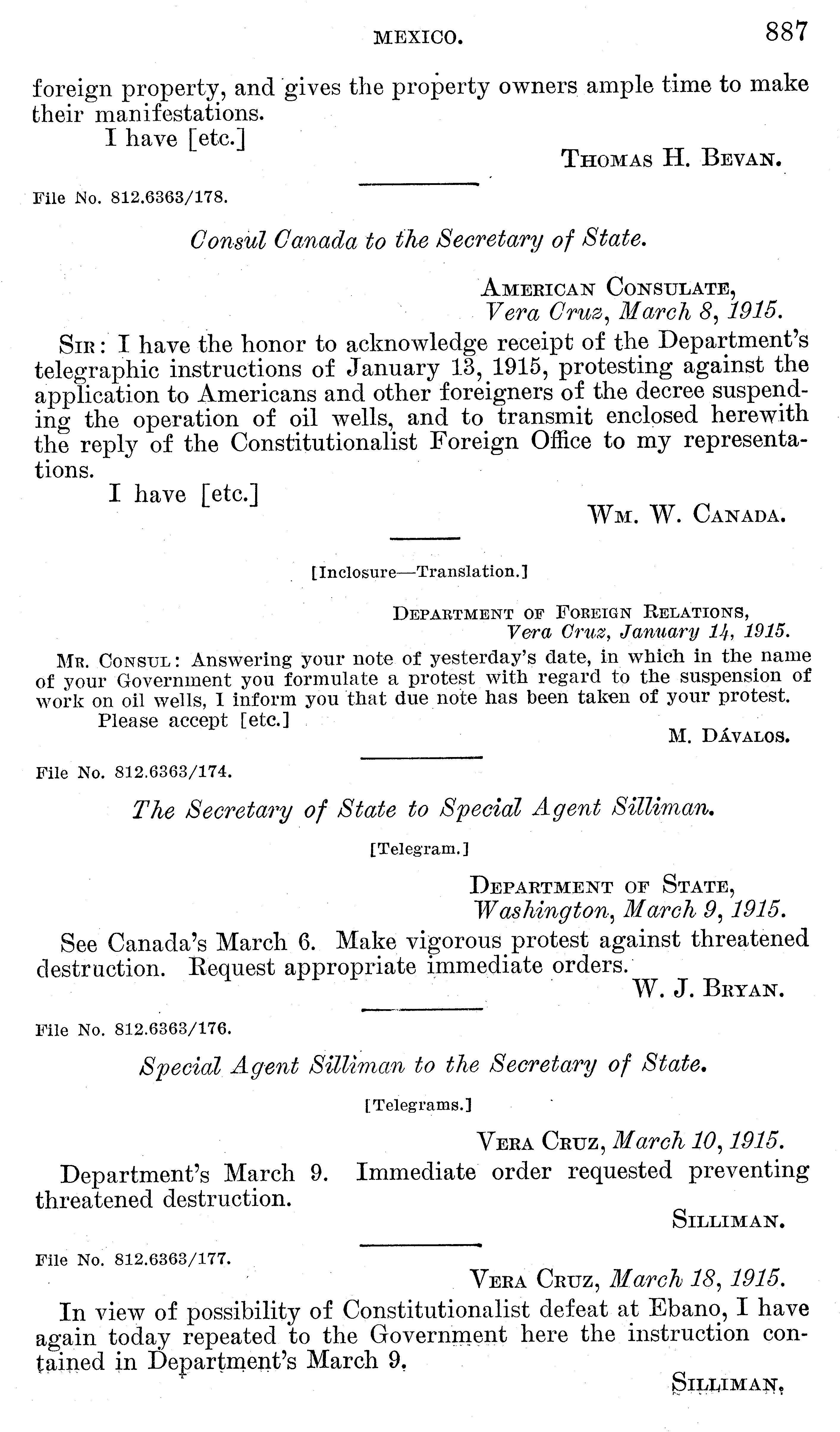 MEXICO. 887

foreign property, and gives the property owners ample time to make their manifestations.

I have [etc.]

THOMAS H. BEVAN.

File No. 812.6363/178.

Consul Canada to the Secretary of State.

AMERICAN CONSULATE,
Vera Cruz, March 8, 1915.

SIR: I have the honor to acknowledge receipt of the Department's telegraphic instructions of January 13, 1915, protesting against the application to Americans and other foreigners of the decree suspending the operation of oil wells, and to transmit enclosed herewith the reply of the Constitutionalist Foreign Office to my representations.

I have [etc.]

WM. W. CANADA.

[Inclosure—Translation.]

DEPARTMENT OF FOREIGN RELATIONS,
Vera Cruz, January 14, 1915.

MR. CONSUL: Answering your note of yesterday's date, in which in the name of your Government you formulate a protest with regard to the suspension of work on oil wells, I inform you that due note has been taken of your protest.

Please accept [etc.]

M. DÁVALOS.

File No. 812.6363/174.

The Secretary of State to Special Agent Silliman.

[Telegram.]

DEPARTMENT OF STATE,
Washington, March 9, 1915.

See Canada's March 6. Make vigorous protest against threatened destruction. Request appropriate immediate orders.

W. J. BRYAN.

File No. 812.6363/176.

Special Agent Silliman to the Secretary of State.

[Telegrams.]

VERA CRUZ, March 10, 1915.

Department's March 9. Immediate order requested preventing threatened destruction.

SILLIMAN.

File No. 812.6363/177.

VERA CRUZ, March 18, 1915.

In view of possibility of Constitutionalist defeat at Ebano, I have again today repeated to the Government here the instruction contained in Department's March 9.

SILLIMAN.